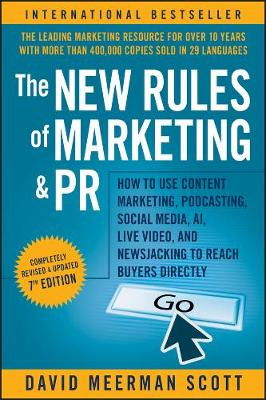 INTERNATIONAL BESTSELLER

THE LEADING MARKETING RESOURCE FOR OVER 10 YEARS WITH MORE THAN 400,000 COPIES SOLD IN 29 LANGUAGES

The NEW RULES of MARKETING & PR

HOW TO USE CONTENT MARKETING, PODCASTING, SOCIAL MEDIA, AI, LIVE VIDEO, AND NEWSJACKING TO REACH BUYERS DIRECTLY

COMPLETELY REVISED & UPDATED 7TH EDITION

Go

DAVID MEERMAN SCOTT